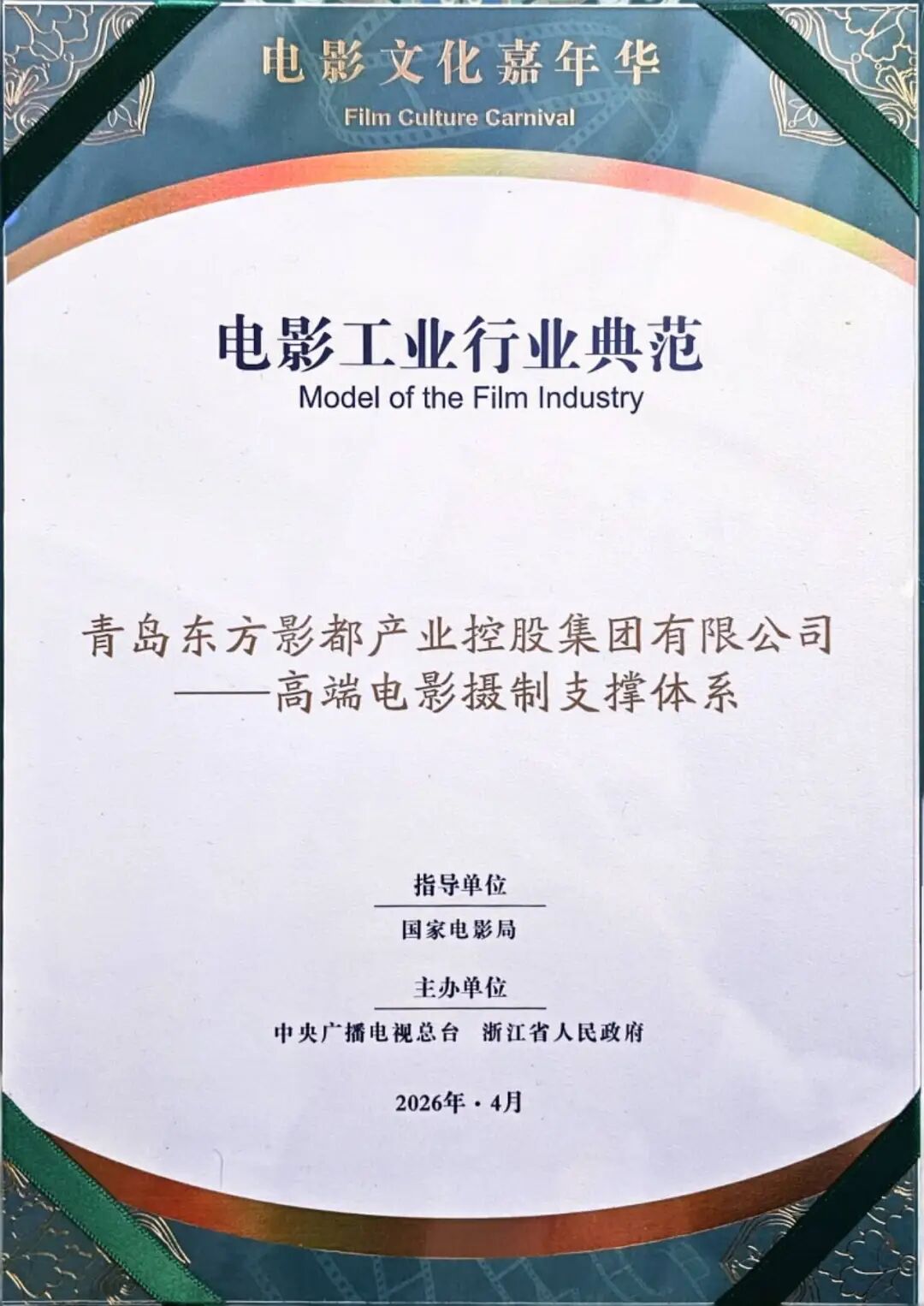 电影文化嘉年华
Film Culture Carnival

电影工业行业典范
Model of the Film Industry

青岛东方影都产业控股集团有限公司
——高端电影摄制支撑体系

指导单位
国家电影局
主办单位
中央广播电视总台 浙江省人民政府

2026年·4月